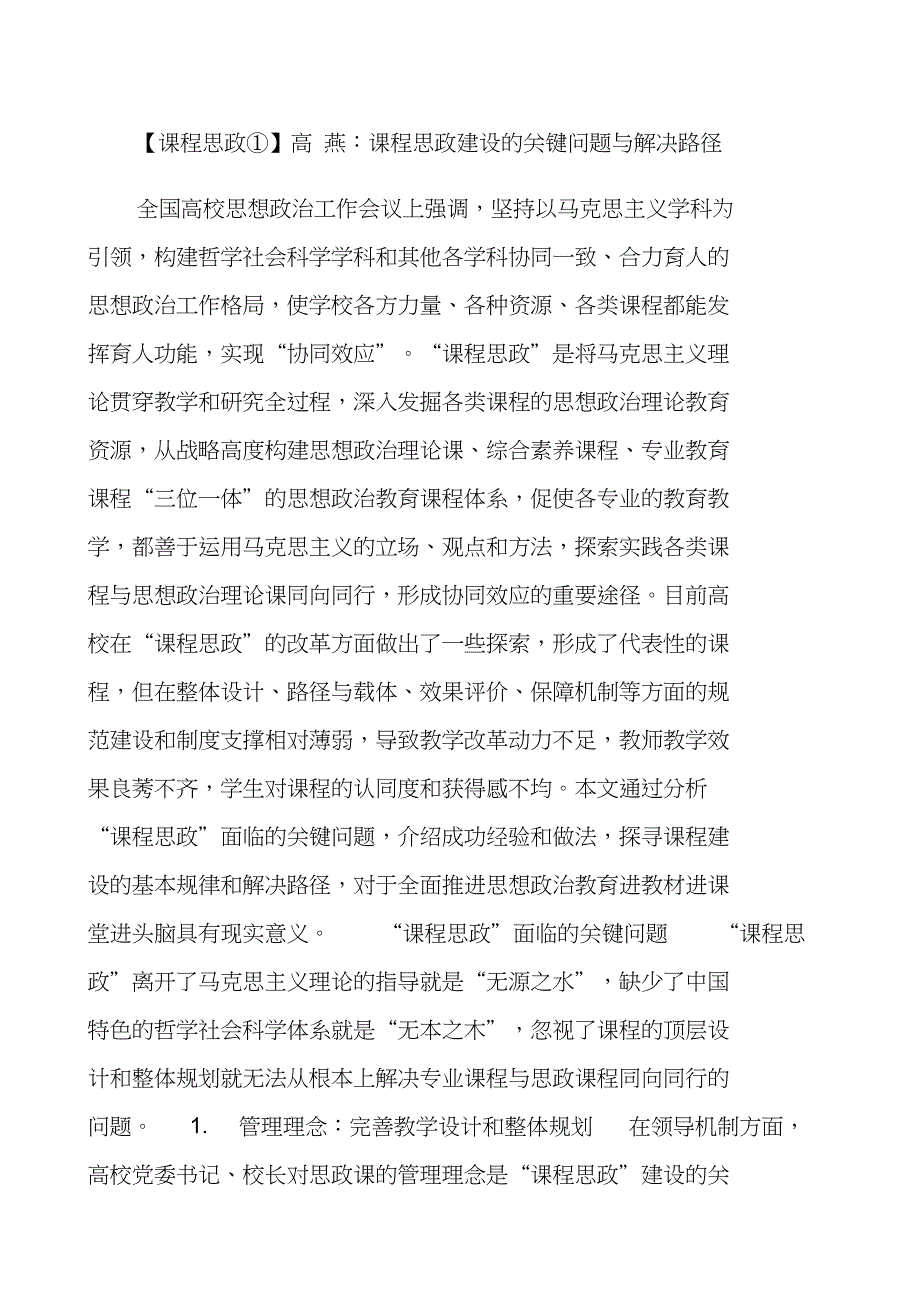 【课程思政①】高 燕：课程思政建设的关键问题与解决路径

全国高校思想政治工作会议上强调，坚持以马克思主义学科为引领，构建哲学社会科学学科和其他各学科协同一致、合力育人的思想政治工作格局，使学校各方力量、各种资源、各类课程都能发挥育人功能，实现“协同效应”。“课程思政”是将马克思主义理论贯穿教学和研究全过程，深入发掘各类课程的思想政治理论教育资源，从战略高度构建思想政治理论课、综合素养课程、专业教育课程“三位一体”的思想政治教育课程体系，促使各专业的教育教学，都善于运用马克思主义的立场、观点和方法，探索实践各类课程与思想政治理论课同向同行，形成协同效应的重要途径。目前高校在“课程思政”的改革方面做出了一些探索，形成了代表性的课程，但在整体设计、路径与载体、效果评价、保障机制等方面的规范建设和制度支撑相对薄弱，导致教学改革动力不足，教师教学效果良莠不齐，学生对课程的认同度和获得感不均。本文通过分析“课程思政”面临的关键问题，介绍成功经验和做法，探寻课程建设的基本规律和解决路径，对于全面推进思想政治教育进教材进课堂进头脑具有现实意义。 “课程思政”面临的关键问题 “课程思政”离开了马克思主义理论的指导就是“无源之水”，缺少了中国特色的哲学社会科学体系就是“无本之木”，忽视了课程的顶层设计和整体规划就无法从根本上解决专业课程与思政课程同向同行的问题。 1. 管理理念：完善教学设计和整体规划 在领导机制方面，高校党委书记、校长对思政课的管理理念是“课程思政”建设的关